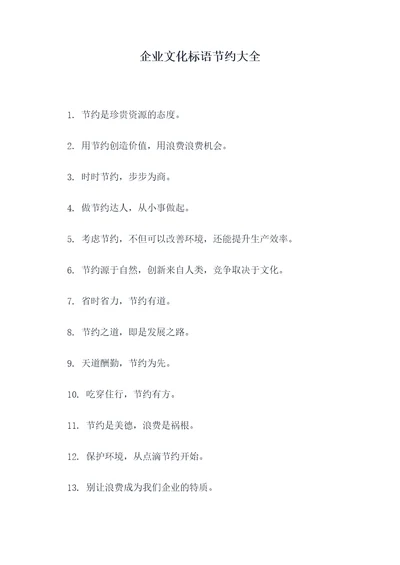 企业文化标语节约大全

1. 节约是珍贵资源的态度。

2. 用节约创造价值，用浪费浪费机会。

3. 时时节约，步步为商。

4. 做节约达人，从小事做起。

5. 考虑节约，不但可以改善环境，还能提升生产效率。

6. 节约源于自然，创新来自人类，竞争取决于文化。

7. 省时省力，节约有道。

8. 节约之道，即是发展之路。

9. 天道酬勤，节约为先。

10. 吃穿住行，节约有方。

11. 节约是美德，浪费是祸根。

12. 保护环境，从点滴节约开始。

13. 别让浪费成为我们企业的特质。